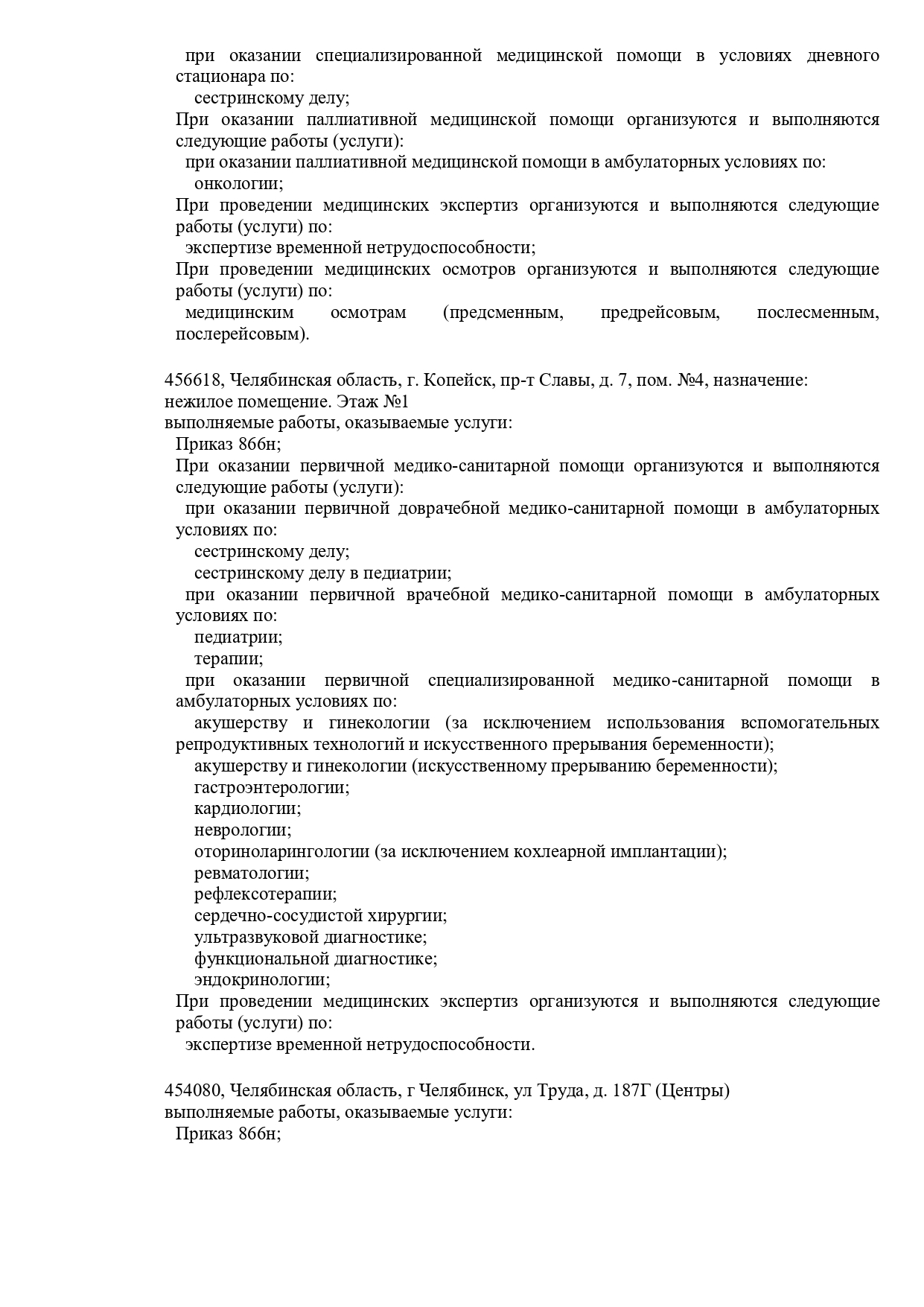 при оказании специализированной медицинской помощи в условиях дневного стационара по:
сестринскому делу;
При оказании паллиативной медицинской помощи организуются и выполняются следующие работы (услуги):
при оказании паллиативной медицинской помощи в амбулаторных условиях по:
онкологии;
При проведении медицинских экспертиз организуются и выполняются следующие работы (услуги) по:
экспертизе временной нетрудоспособности;
При проведении медицинских осмотров организуются и выполняются следующие работы (услуги) по:
медицинским осмотрам (предсменным, предрейсовым, послесменным, послерейсовым).

456618, Челябинская область, г. Копейск, пр-т Славы, д. 7, пом. №4, назначение: нежилое помещение. Этаж №1
выполняемые работы, оказываемые услуги:
Приказ 866н;
При оказании первичной медико-санитарной помощи организуются и выполняются следующие работы (услуги):
при оказании первичной доврачебной медико-санитарной помощи в амбулаторных условиях по:
сестринскому делу;
сестринскому делу в педиатрии;
при оказании первичной врачебной медико-санитарной помощи в амбулаторных условиях по:
педиатрии;
терапии;
при оказании первичной специализированной медико-санитарной помощи в амбулаторных условиях по:
акушерству и гинекологии (за исключением использования вспомогательных репродуктивных технологий и искусственного прерывания беременности);
акушерству и гинекологии (искусственному прерыванию беременности);
гастроэнтерологии;
кардиологии;
неврологии;
оториноларингологии (за исключением кохлеарной имплантации);
ревматологии;
рефлексотерапии;
сердечно-сосудистой хирургии;
ультразвуковой диагностике;
функциональной диагностике;
эндокринологии;
При проведении медицинских экспертиз организуются и выполняются следующие работы (услуги) по:
экспертизе временной нетрудоспособности.

454080, Челябинская область, г Челябинск, ул Труда, д. 187Г (Центры)
выполняемые работы, оказываемые услуги:
Приказ 866н;